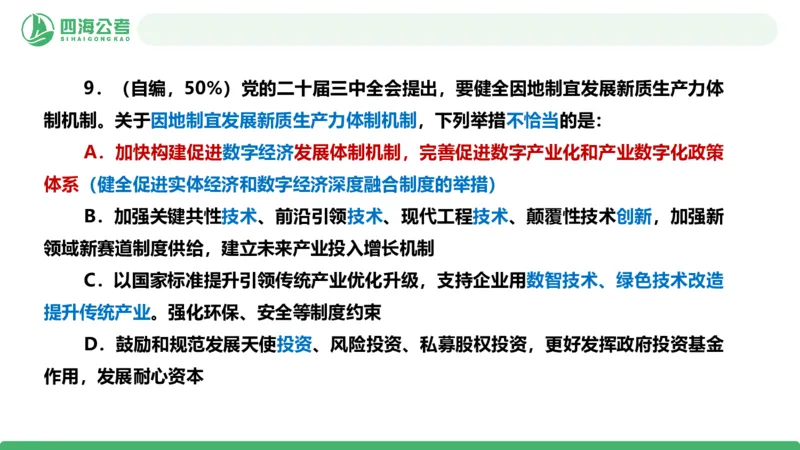 四海公考
SIHAIGONGKAO

9．（自编，50%）党的二十届三中全会提出，要健全因地制宜发展新质生产力体制机制。关于因地制宜发展新质生产力体制机制，下列举措不恰当的是：

A．加快构建促进数字经济发展体制机制，完善促进数字产业化和产业数字化政策体系（健全促进实体经济和数字经济深度融合制度的举措）

B．加强关键共性技术、前沿引领技术、现代工程技术、颠覆性技术创新，加强新领域新赛道制度供给，建立未来产业投入增长机制

C．以国家标准提升引领传统产业优化升级，支持企业用数智技术、绿色技术改造提升传统产业。强化环保、安全等制度约束

D．鼓励和规范发展天使投资、风险投资、私募股权投资，更好发挥政府投资基金作用，发展耐心资本